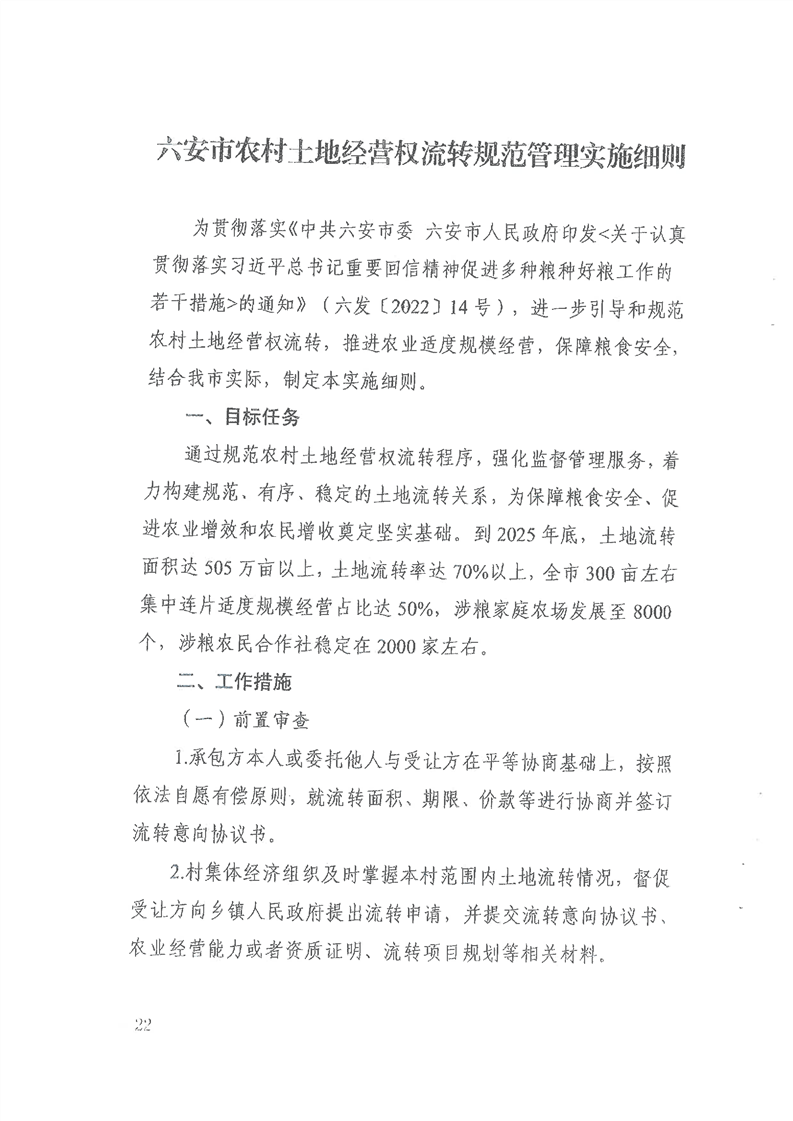 六安市农村土地经营权流转规范管理实施细则

为贯彻落实《中共六安市委 六安市人民政府印发<关于认真贯彻落实习近平总书记重要回信精神促进多种粮种好粮工作的若干措施>的通知》（六发〔2022〕14号），进一步引导和规范农村土地经营权流转，推进农业适度规模经营，保障粮食安全，结合我市实际，制定本实施细则。

一、目标任务

通过规范农村土地经营权流转程序，强化监督管理服务，着力构建规范、有序、稳定的土地流转关系，为保障粮食安全、促进农业增效和农民增收奠定坚实基础。到2025年底，土地流转面积达505万亩以上，土地流转率达70%以上，全市300亩左右集中连片适度规模经营占比达50%，涉粮家庭农场发展至8000个，涉粮农民合作社稳定在2000家左右。

二、工作措施

（一）前置审查

1.承包方本人或委托他人与受让方在平等协商基础上，按照依法自愿有偿原则，就流转面积、期限、价款等进行协商并签订流转意向协议书。

2.村集体经济组织及时掌握本村范围内土地流转情况，督促受让方向乡镇人民政府提出流转申请，并提交流转意向协议书、农业经营能力或者资质证明、流转项目规划等相关材料。

22